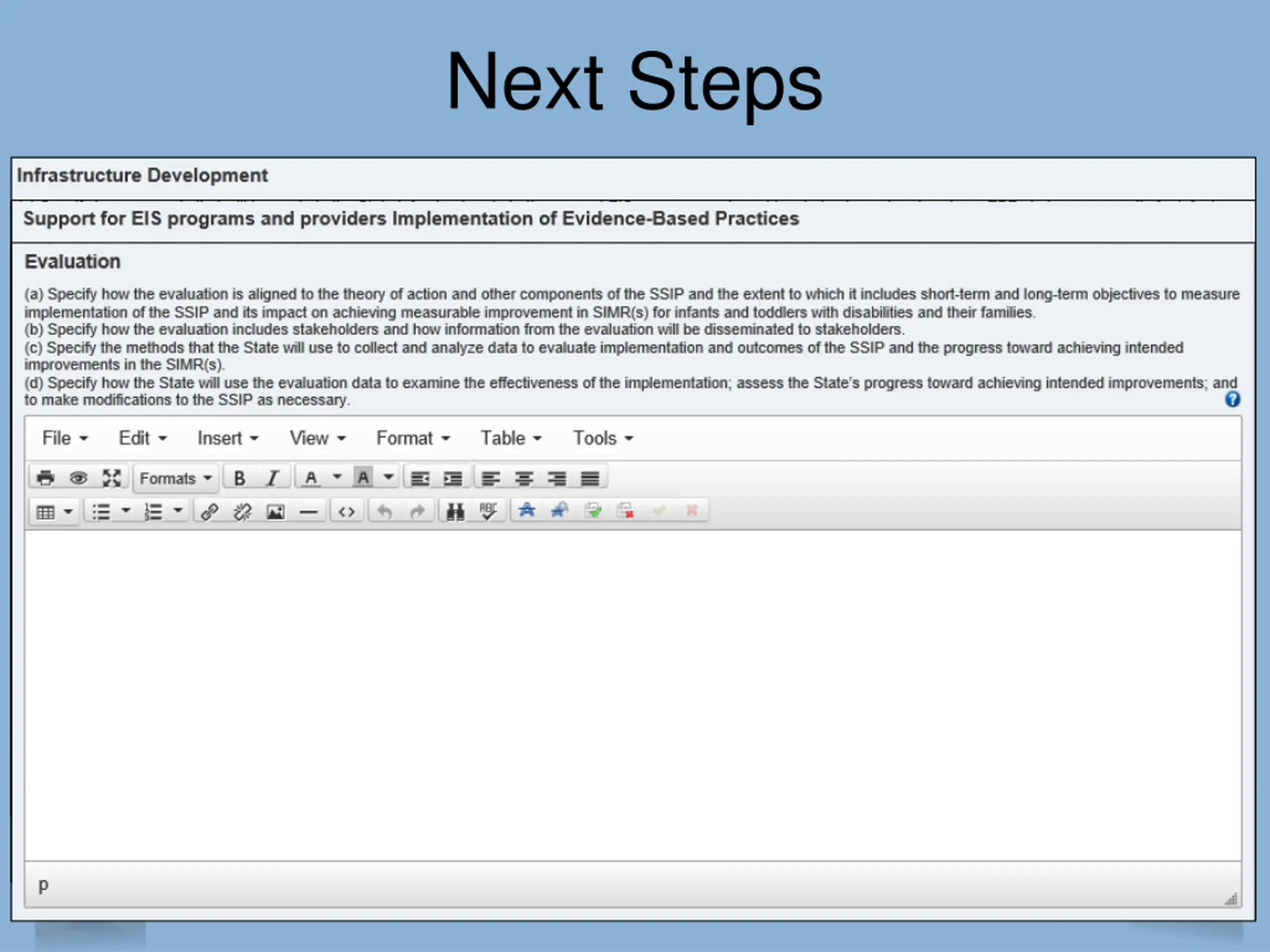 Next Steps

Infrastructure Development

Support for EIS programs and providers Implementation of Evidence-Based Practices

Evaluation

(a) Specify how the evaluation is aligned to the theory of action and other components of the SSIP and the extent to which it includes short-term and long-term objectives to measure implementation of the SSIP and its impact on achieving measurable improvement in SIMR(s) for infants and toddlers with disabilities and their families.
(b) Specify how the evaluation includes stakeholders and how information from the evaluation will be disseminated to stakeholders.
(c) Specify the methods that the State will use to collect and analyze data to evaluate implementation and outcomes of the SSIP and the progress toward achieving intended improvements in the SIMR(s).
(d) Specify how the State will use the evaluation data to examine the effectiveness of the implementation; assess the State's progress toward achieving intended improvements; and to make modifications to the SSIP as necessary.

File Edit Insert View Format Table Tools

Formats B I A A

p